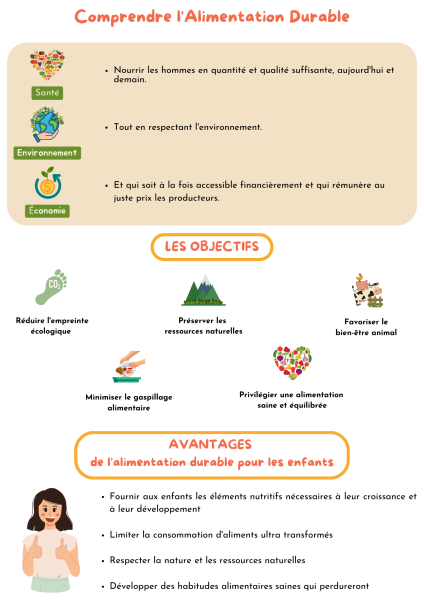 Comprendre l'Alimentation Durable

Santé

• Nourrir les hommes en quantité et qualité suffisante, aujourd'hui et demain.

Environnement

• Tout en respectant l'environnement.

Économie

• Et qui soit à la fois accessible financièrement et qui rémunère au juste prix les producteurs.

LES OBJECTIFS

$CO_2$

Réduire l'empreinte écologique

Préserver les ressources naturelles

Favoriser le bien-être animal

Minimiser le gaspillage alimentaire

Privilégier une alimentation saine et équilibrée

AVANTAGES
de l'alimentation durable pour les enfants

• Fournir aux enfants les éléments nutritifs nécessaires à leur croissance et à leur développement

• Limiter la consommation d'aliments ultra transformés

• Respecter la nature et les ressources naturelles

• Développer des habitudes alimentaires saines qui perdureront